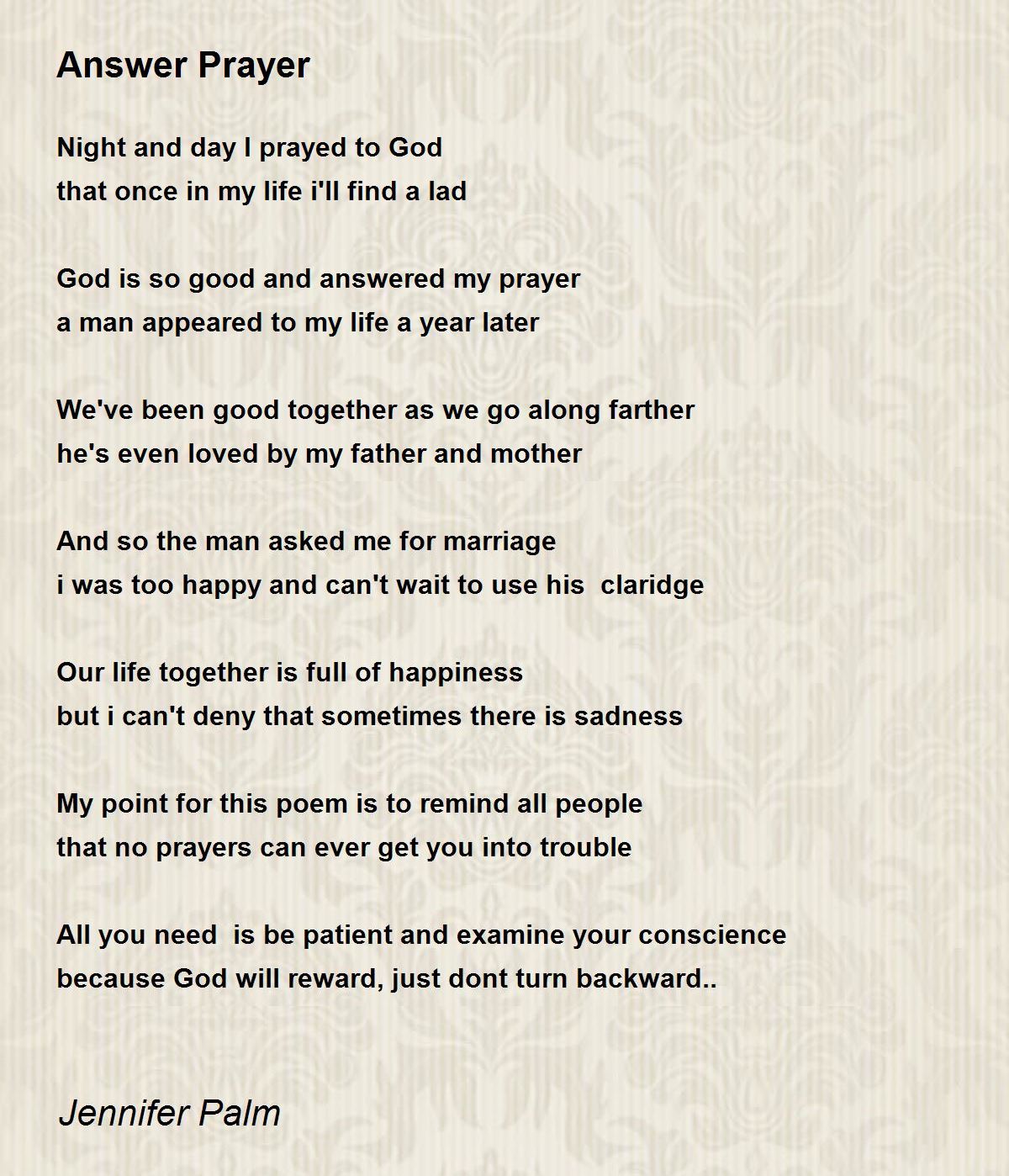 Answer Prayer

Night and day I prayed to God
that once in my life i'll find a lad

God is so good and answered my prayer
a man appeared to my life a year later

We've been good together as we go along farther
he's even loved by my father and mother

And so the man asked me for marriage
i was too happy and can't wait to use his claridge

Our life together is full of happiness
but i can't deny that sometimes there is sadness

My point for this poem is to remind all people
that no prayers can ever get you into trouble

All you need is be patient and examine your conscience
because God will reward, just dont turn backward..

Jennifer Palm